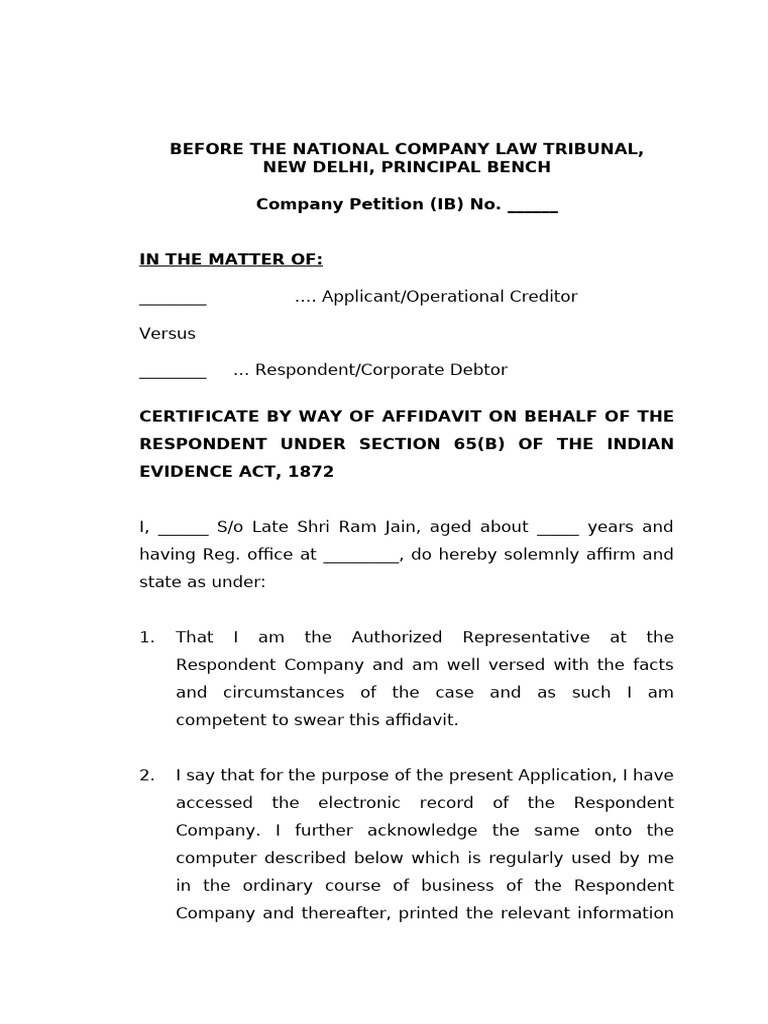 BEFORE THE NATIONAL COMPANY LAW TRIBUNAL, NEW DELHI, PRINCIPAL BENCH

Company Petition (IB) No. ______

IN THE MATTER OF:

________ …. Applicant/Operational Creditor

Versus

________ … Respondent/Corporate Debtor

CERTIFICATE BY WAY OF AFFIDAVIT ON BEHALF OF THE RESPONDENT UNDER SECTION 65(B) OF THE INDIAN EVIDENCE ACT, 1872

I, ______ S/o Late Shri Ram Jain, aged about _____ years and having Reg. office at _________, do hereby solemnly affirm and state as under:

1. That I am the Authorized Representative at the Respondent Company and am well versed with the facts and circumstances of the case and as such I am competent to swear this affidavit.

2. I say that for the purpose of the present Application, I have accessed the electronic record of the Respondent Company. I further acknowledge the same onto the computer described below which is regularly used by me in the ordinary course of business of the Respondent Company and thereafter, printed the relevant information